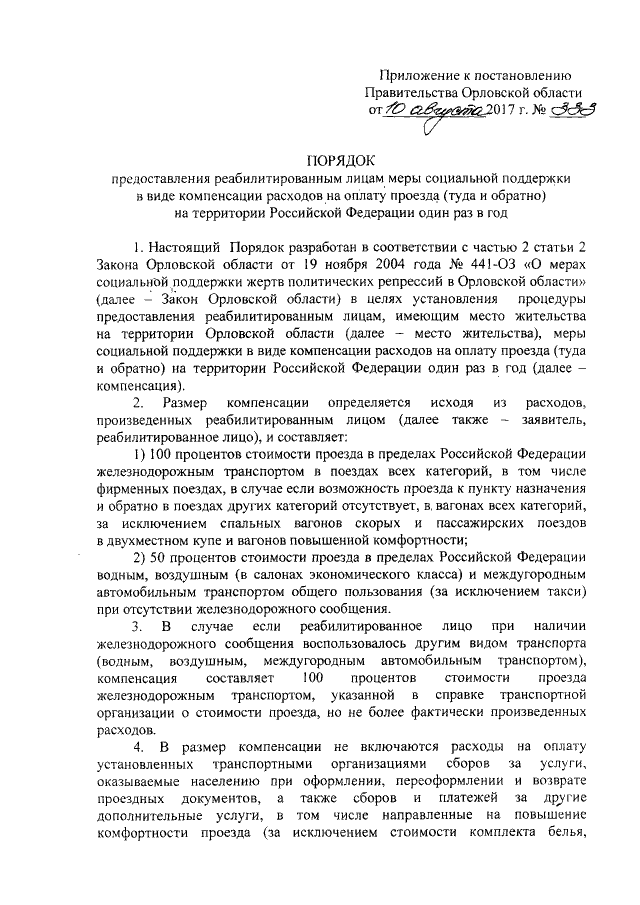 Приложение к постановлению Правительства Орловской области от 10 августа 2017 г. № 333

ПОРЯДОК
предоставления реабилитированным лицам меры социальной поддержки в виде компенсации расходов на оплату проезда (туда и обратно) на территории Российской Федерации один раз в год

1. Настоящий Порядок разработан в соответствии с частью 2 статьи 2 Закона Орловской области от 19 ноября 2004 года № 441-ОЗ «О мерах социальной поддержки жертв политических репрессий в Орловской области» (далее – Закон Орловской области) в целях установления процедуры предоставления реабилитированным лицам, имеющим место жительства на территории Орловской области (далее – место жительства), меры социальной поддержки в виде компенсации расходов на оплату проезда (туда и обратно) на территории Российской Федерации один раз в год (далее – компенсация).

2. Размер компенсации определяется исходя из расходов, произведенных реабилитированным лицом (далее также – заявитель, реабилитированное лицо), и составляет:

1) 100 процентов стоимости проезда в пределах Российской Федерации железнодорожным транспортом в поездах всех категорий, в том числе фирменных поездах, в случае если возможность проезда к пункту назначения и обратно в поездах других категорий отсутствует, в вагонах всех категорий, за исключением спальных вагонов скорых и пассажирских поездов в двухместном купе и вагонов повышенной комфортности;

2) 50 процентов стоимости проезда в пределах Российской Федерации водным, воздушным (в салонах экономического класса) и междугородным автомобильным транспортом общего пользования (за исключением такси) при отсутствии железнодорожного сообщения.

3. В случае если реабилитированное лицо при наличии железнодорожного сообщения воспользовалось другим видом транспорта (водным, воздушным, междугородным автомобильным транспортом), компенсация составляет 100 процентов стоимости проезда железнодорожным транспортом, указанной в справке транспортной организации о стоимости проезда, но не более фактически произведенных расходов.

4. В размер компенсации не включаются расходы на оплату установленных транспортными организациями сборов за услуги, оказываемые населению при оформлении, переоформлении и возврате проездных документов, а также сборов и платежей за другие дополнительные услуги, в том числе направленные на повышение комфортности проезда (за исключением стоимости комплекта белья,